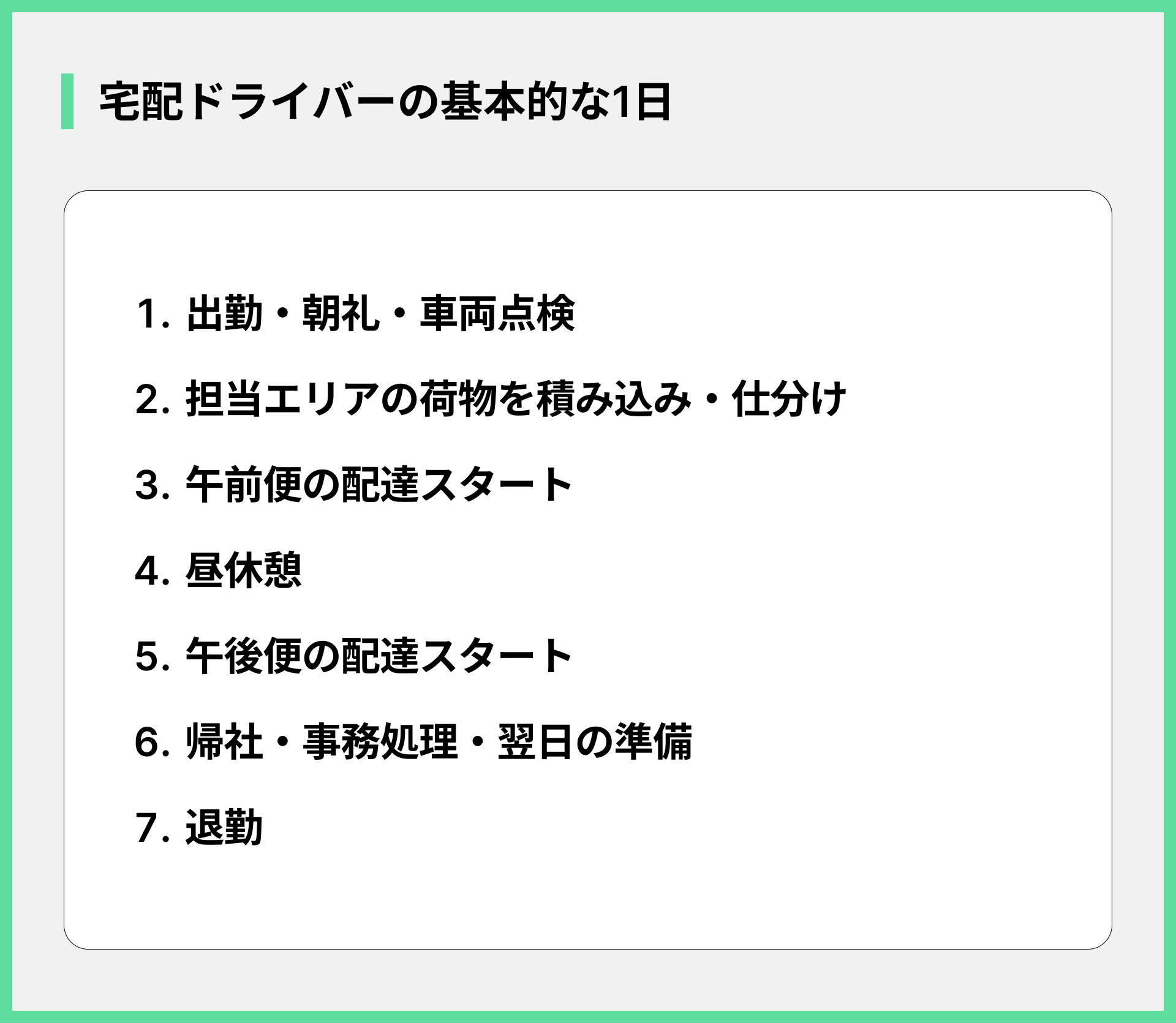 宅配ドライバーの基本的な1日

1. 出勤・朝礼・車両点検

2. 担当エリアの荷物を積み込み・仕分け

3. 午前便の配達スタート

4. 昼休憩

5. 午後便の配達スタート

6. 帰社・事務処理・翌日の準備

7. 退勤